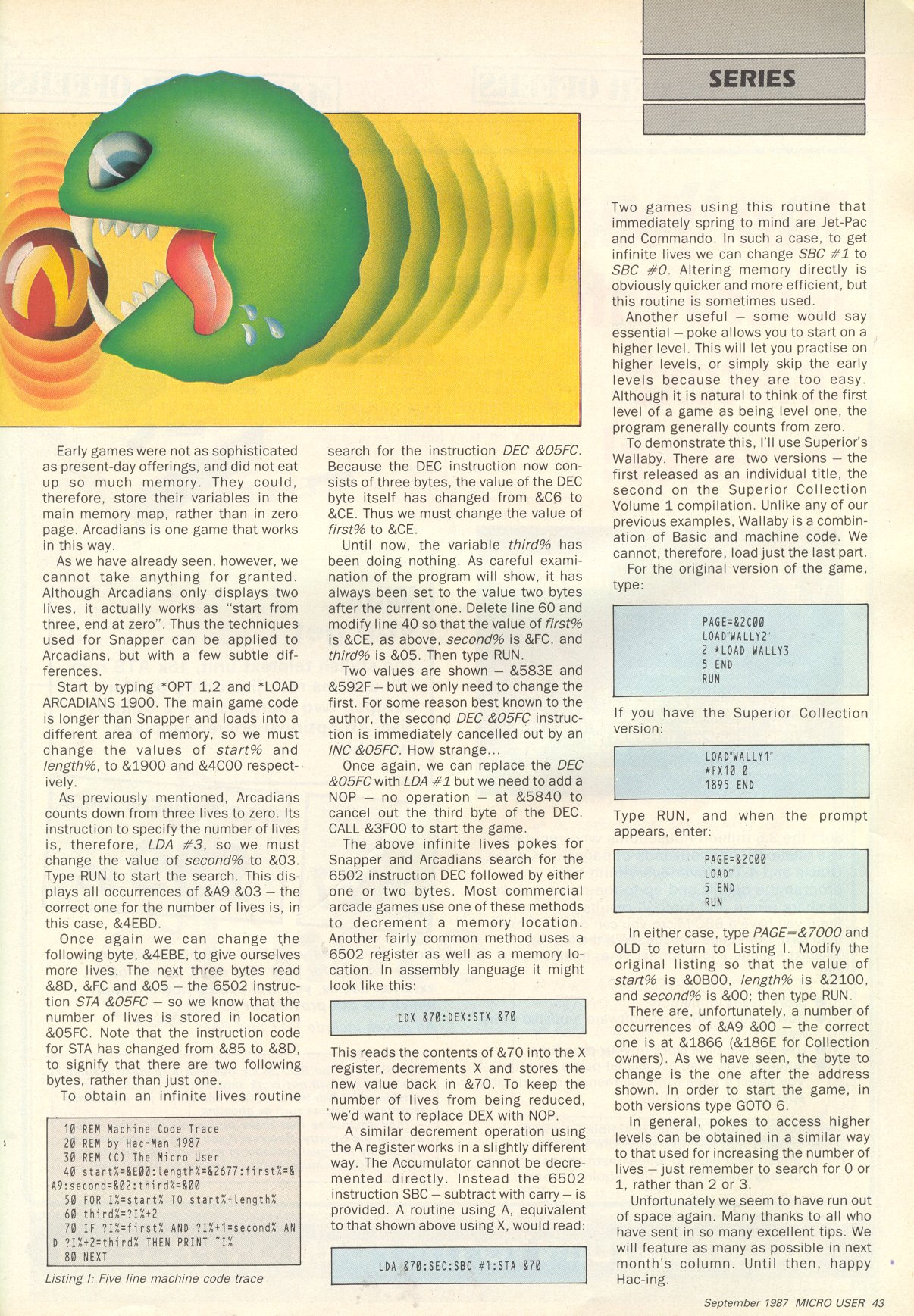 SERIES

Early games were not as sophisticated as present-day offerings, and did not eat up so much memory. They could, therefore, store their variables in the main memory map, rather than in zero page. Arcadians is one game that works in this way.

As we have already seen, however, we cannot take anything for granted. Although Arcadians only displays two lives, it actually works as "start from three, end at zero". Thus the techniques used for Snapper can be applied to Arcadians, but with a few subtle differences.

Start by typing *OPT 1,2 and *LOAD ARCADIANS 1900. The main game code is longer than Snapper and loads into a different area of memory, so we must change the values of start% and length%, to &1900 and &4C00 respectively.

As previously mentioned, Arcadians counts down from three lives to zero. Its instruction to specify the number of lives is, therefore, LDA #3, so we must change the value of second% to &03. Type RUN to start the search. This displays all occurrences of &A9 &03 – the correct one for the number of lives is, in this case, &4EBD.

Once again we can change the following byte, &4EBE, to give ourselves more lives. The next three bytes read &8D, &FC and &05 – the 6502 instruction STA &05FC – so we know that the number of lives is stored in location &05FC. Note that the instruction code for STA has changed from &85 to &8D, to signify that there are two following bytes, rather than just one.

To obtain an infinite lives routine

10 REM Machine Code Trace
20 REM by Hac-Man 1987
30 REM (C) The Micro User
40 start%=&E00:length%=&2677:first%=&A9:second=&02:third%=&00
50 FOR I%=start% TO start%+length%
60 third%=?I%+2
70 IF ?I%=first% AND ?I%+1=second% AND ?I%+2=third% THEN PRINT ~I%
80 NEXT

Listing I: Five line machine code trace

search for the instruction DEC &05FC. Because the DEC instruction now consists of three bytes, the value of the DEC byte itself has changed from &C6 to &CE. Thus we must change the value of first% to &CE.

Until now, the variable third% has been doing nothing. As careful examination of the program will show, it has always been set to the value two bytes after the current one. Delete line 60 and modify line 40 so that the value of first% is &CE, as above, second% is &FC, and third% is &05. Then type RUN.

Two values are shown – &583E and &592F – but we only need to change the first. For some reason best known to the author, the second DEC &05FC instruction is immediately cancelled out by an INC &05FC. How strange...

Once again, we can replace the DEC &05FC with LDA #1 but we need to add a NOP – no operation – at &5840 to cancel out the third byte of the DEC. CALL &3F00 to start the game.

The above infinite lives pokes for Snapper and Arcadians search for the 6502 instruction DEC followed by either one or two bytes. Most commercial arcade games use one of these methods to decrement a memory location. Another fairly common method uses a 6502 register as well as a memory location. In assembly language it might look like this:

LDX &70:DEX:STX &70

This reads the contents of &70 into the X register, decrements X and stores the new value back in &70. To keep the number of lives from being reduced, we'd want to replace DEX with NOP.

A similar decrement operation using the A register works in a slightly different way. The Accumulator cannot be decremented directly. Instead the 6502 instruction SBC – subtract with carry – is provided. A routine using A, equivalent to that shown above using X, would read:

LDA &70:SEC:SBC #1:STA &70

Two games using this routine that immediately spring to mind are Jet-Pac and Commando. In such a case, to get infinite lives we can change SBC #1 to SBC #0. Altering memory directly is obviously quicker and more efficient, but this routine is sometimes used.

Another useful – some would say essential – poke allows you to start on a higher level. This will let you practise on higher levels, or simply skip the early levels because they are too easy. Although it is natural to think of the first level of a game as being level one, the program generally counts from zero.

To demonstrate this, I'll use Superior's Wallaby. There are two versions – the first released as an individual title, the second on the Superior Collection Volume 1 compilation. Unlike any of our previous examples, Wallaby is a combination of Basic and machine code. We cannot, therefore, load just the last part.

For the original version of the game, type:

PAGE=&2C00
LOAD"WALLY2"
2 *LOAD WALLY3
5 END
RUN

If you have the Superior Collection version:

LOAD"WALLY1"
*FX10 0
1895 END

Type RUN, and when the prompt appears, enter:

PAGE=&2C00
LOAD""
5 END
RUN

In either case, type PAGE=&7000 and OLD to return to Listing I. Modify the original listing so that the value of start% is &0B00, length% is &2100, and second% is &00; then type RUN.

There are, unfortunately, a number of occurrences of &A9 &00 – the correct one is at &1866 (&186E for Collection owners). As we have seen, the byte to change is the one after the address shown. In order to start the game, in both versions type GOTO 6.

In general, pokes to access higher levels can be obtained in a similar way to that used for increasing the number of lives – just remember to search for 0 or 1, rather than 2 or 3.

Unfortunately we seem to have run out of space again. Many thanks to all who have sent in so many excellent tips. We will feature as many as possible in next month's column. Until then, happy Hac-ing.

September 1987 MICRO USER 43